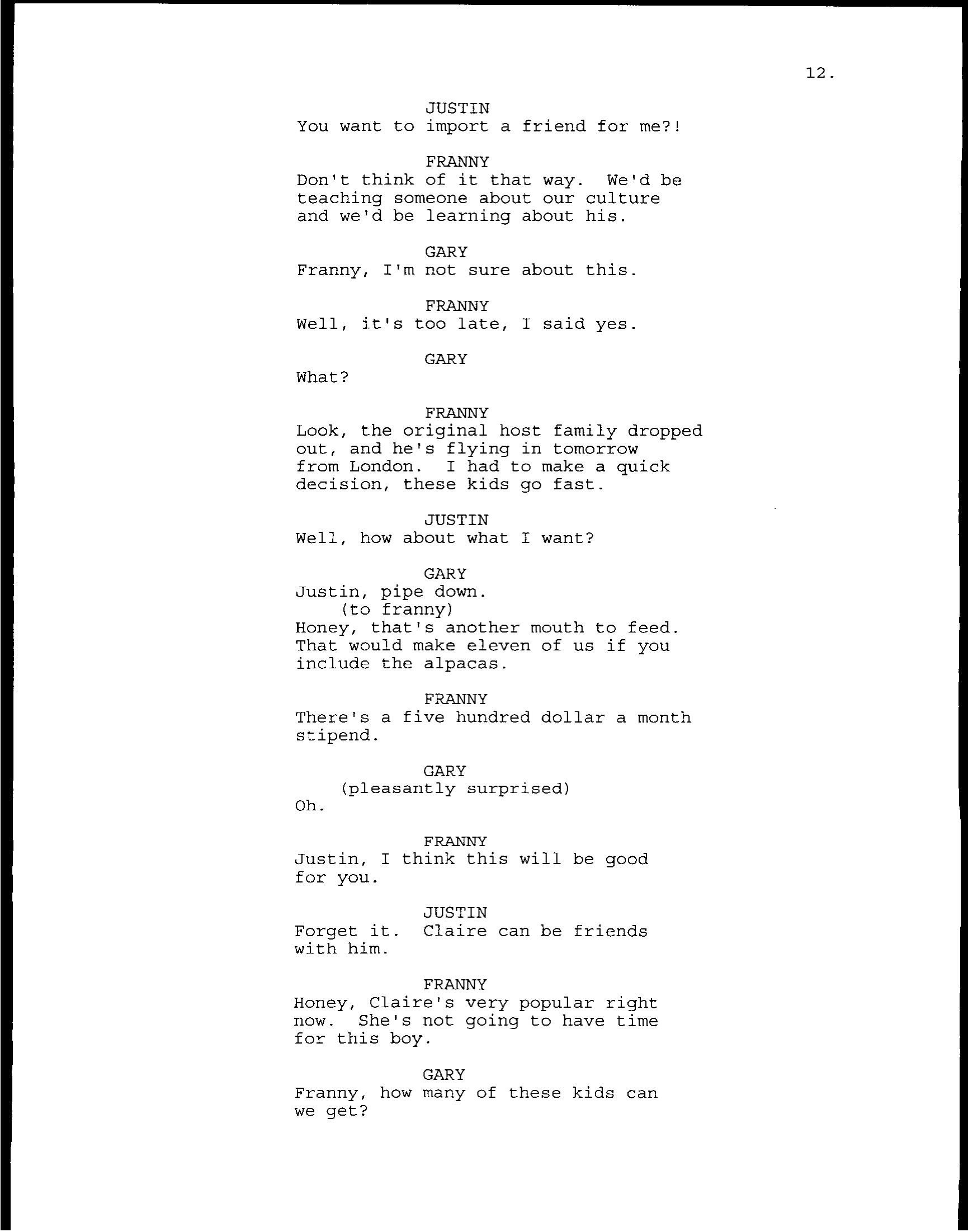 12.

JUSTIN
You want to import a friend for me?!

FRANNY
Don't think of it that way. We'd be teaching someone about our culture and we'd be learning about his.

GARY
Franny, I'm not sure about this.

FRANNY
Well, it's too late, I said yes.

GARY
What?

FRANNY
Look, the original host family dropped out, and he's flying in tomorrow from London. I had to make a quick decision, these kids go fast.

JUSTIN
Well, how about what I want?

GARY
Justin, pipe down.
(to franny)
Honey, that's another mouth to feed. That would make eleven of us if you include the alpacas.

FRANNY
There's a five hundred dollar a month stipend.

GARY
(pleasantly surprised)
Oh.

FRANNY
Justin, I think this will be good for you.

JUSTIN
Forget it. Claire can be friends with him.

FRANNY
Honey, Claire's very popular right now. She's not going to have time for this boy.

GARY
Franny, how many of these kids can we get?